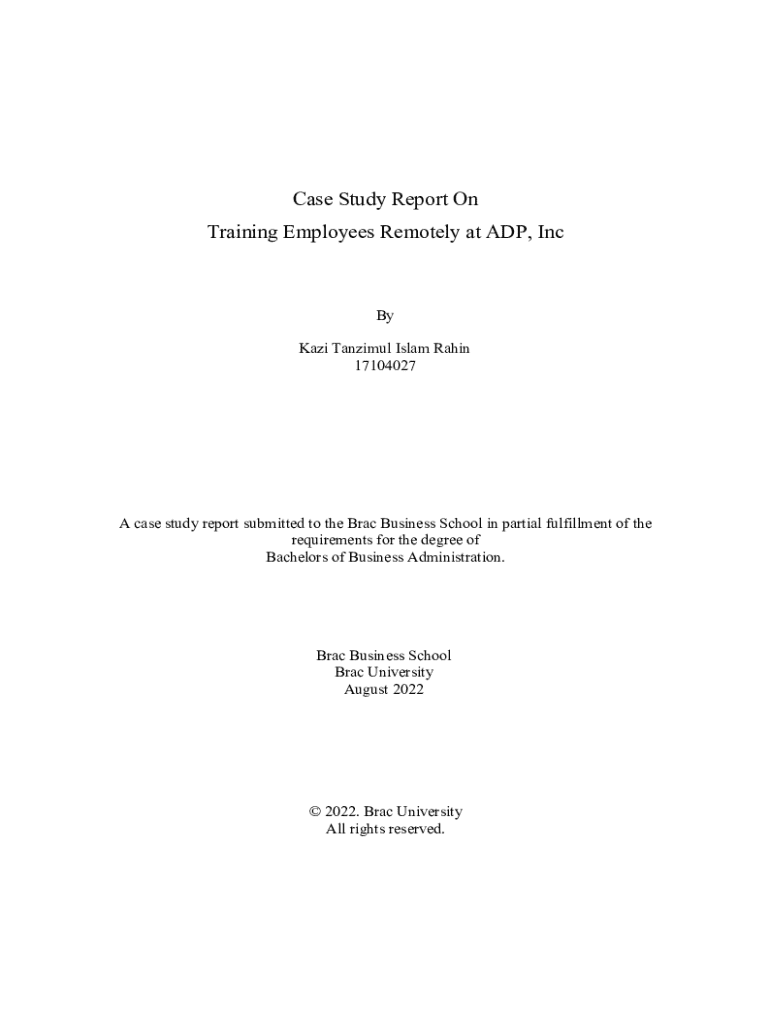 Case Study Report On
Training Employees Remotely at ADP, Inc

By

Kazi Tanzimul Islam Rahin
17104027

A case study report submitted to the Brac Business School in partial fulfillment of the requirements for the degree of
Bachelors of Business Administration.

Brac Business School
Brac University
August 2022

© 2022. Brac University
All rights reserved.